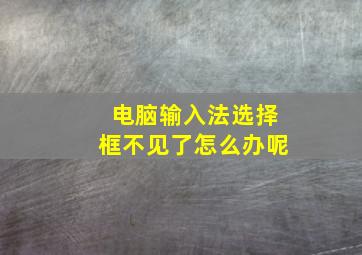 电脑输入法选择框不见了怎么办呢